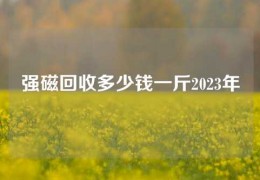 强磁回收多少钱一斤2023年